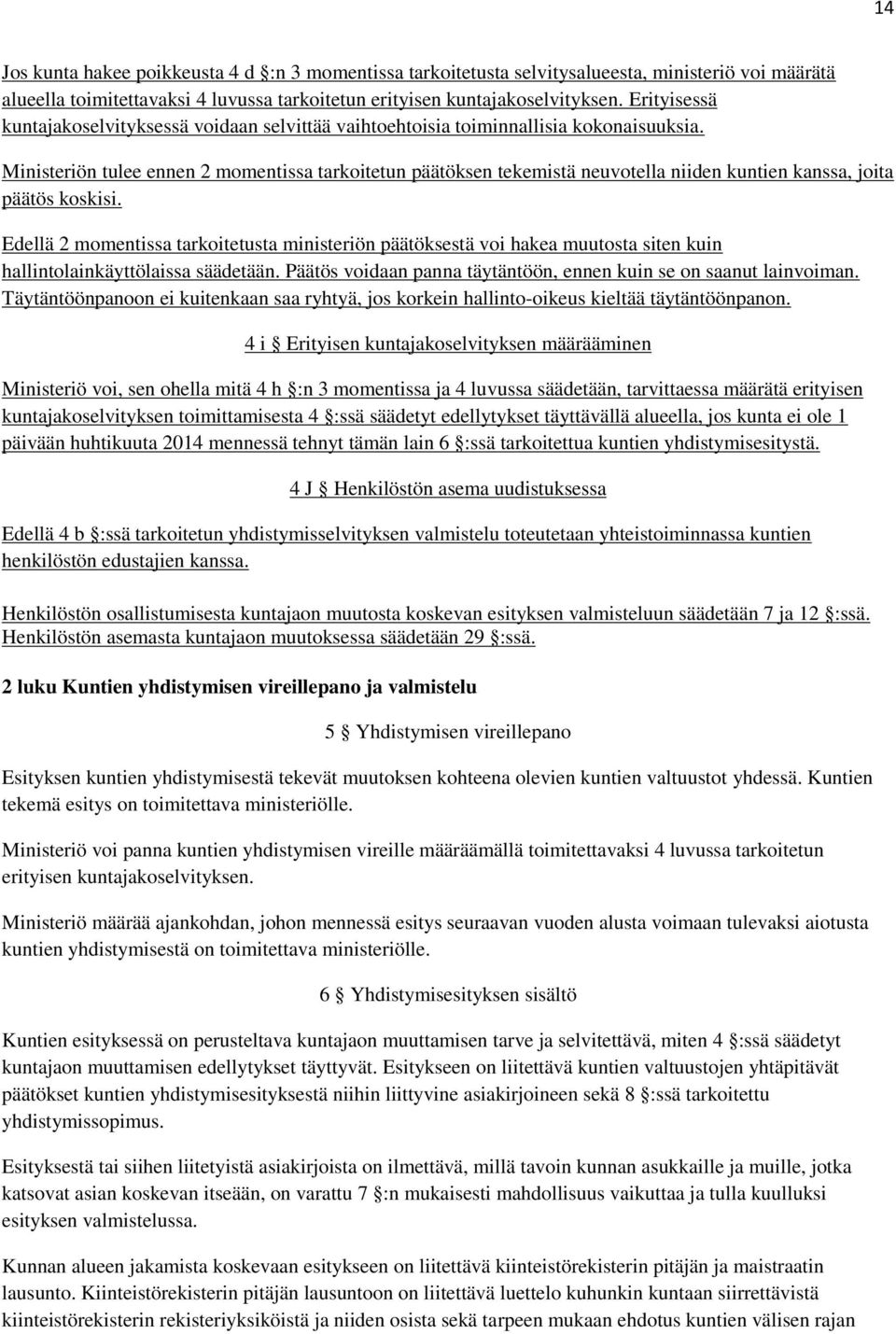 14

Jos kunta hakee poikkeusta 4 d §:n 3 momentissa tarkoitetusta selvitysalueesta, ministeriö voi määrätä alueella toimitettavaksi 4 luvussa tarkoitetun erityisen kuntajakoselvityksen. Erityisessä kuntajakoselvityksessä voidaan selvittää vaihtoehtoisia toiminnallisia kokonaisuuksia.

Ministeriön tulee ennen 2 momentissa tarkoitetun päätöksen tekemistä neuvotella niiden kuntien kanssa, joita päätös koskisi.

Edellä 2 momentissa tarkoitetusta ministeriön päätöksestä voi hakea muutosta siten kuin hallintolainkäyttölaissa säädetään. Päätös voidaan panna täytäntöön, ennen kuin se on saanut lainvoiman. Täytäntöönpanoon ei kuitenkaan saa ryhtyä, jos korkein hallinto-oikeus kieltää täytäntöönpanon.

4 i § Erityisen kuntajakoselvityksen määrääminen

Ministeriö voi, sen ohella mitä 4 h §:n 3 momentissa ja 4 luvussa säädetään, tarvittaessa määrätä erityisen kuntajakoselvityksen toimittamisesta 4 §:ssä säädetyt edellytykset täyttävällä alueella, jos kunta ei ole 1 päivään huhtikuuta 2014 mennessä tehnyt tämän lain 6 §:ssä tarkoitettua kuntien yhdistymisesitystä.

4 J § Henkilöstön asema uudistuksessa

Edellä 4 b §:ssä tarkoitetun yhdistymisselvityksen valmistelu toteutetaan yhteistoiminnassa kuntien henkilöstön edustajien kanssa.

Henkilöstön osallistumisesta kuntajaon muutosta koskevan esityksen valmisteluun säädetään 7 ja 12 §:ssä. Henkilöstön asemasta kuntajaon muutoksessa säädetään 29 §:ssä.

2 luku Kuntien yhdistymisen vireillepano ja valmistelu

5 § Yhdistymisen vireillepano

Esityksen kuntien yhdistymisestä tekevät muutoksen kohteena olevien kuntien valtuustot yhdessä. Kuntien tekemä esitys on toimitettava ministeriölle.

Ministeriö voi panna kuntien yhdistymisen vireille määräämällä toimitettavaksi 4 luvussa tarkoitetun erityisen kuntajakoselvityksen.

Ministeriö määrää ajankohdan, johon mennessä esitys seuraavan vuoden alusta voimaan tulevaksi aiotusta kuntien yhdistymisestä on toimitettava ministeriölle.

6 § Yhdistymisesityksen sisältö

Kuntien esityksessä on perusteltava kuntajaon muuttamisen tarve ja selvitettävä, miten 4 §:ssä säädetyt kuntajaon muuttamisen edellytykset täyttyvät. Esitykseen on liitettävä kuntien valtuustojen yhtäpitävät päätökset kuntien yhdistymisesityksestä niihin liittyvine asiakirjoineen sekä 8 §:ssä tarkoitettu yhdistymissopimus.

Esityksestä tai siihen liitetyistä asiakirjoista on ilmettävä, millä tavoin kunnan asukkaille ja muille, jotka katsovat asian koskevan itseään, on varattu 7 §:n mukaisesti mahdollisuus vaikuttaa ja tulla kuulluksi esityksen valmistelussa.

Kunnan alueen jakamista koskevaan esitykseen on liitettävä kiinteistörekisterin pitäjän ja maistraatin lausunto. Kiinteistörekisterin pitäjän lausuntoon on liitettävä luettelo kuhunkin kuntaan siirrettävistä kiinteistörekisterin rekisteriyksiköistä ja niiden osista sekä tarpeen mukaan ehdotus kuntien välisen rajan